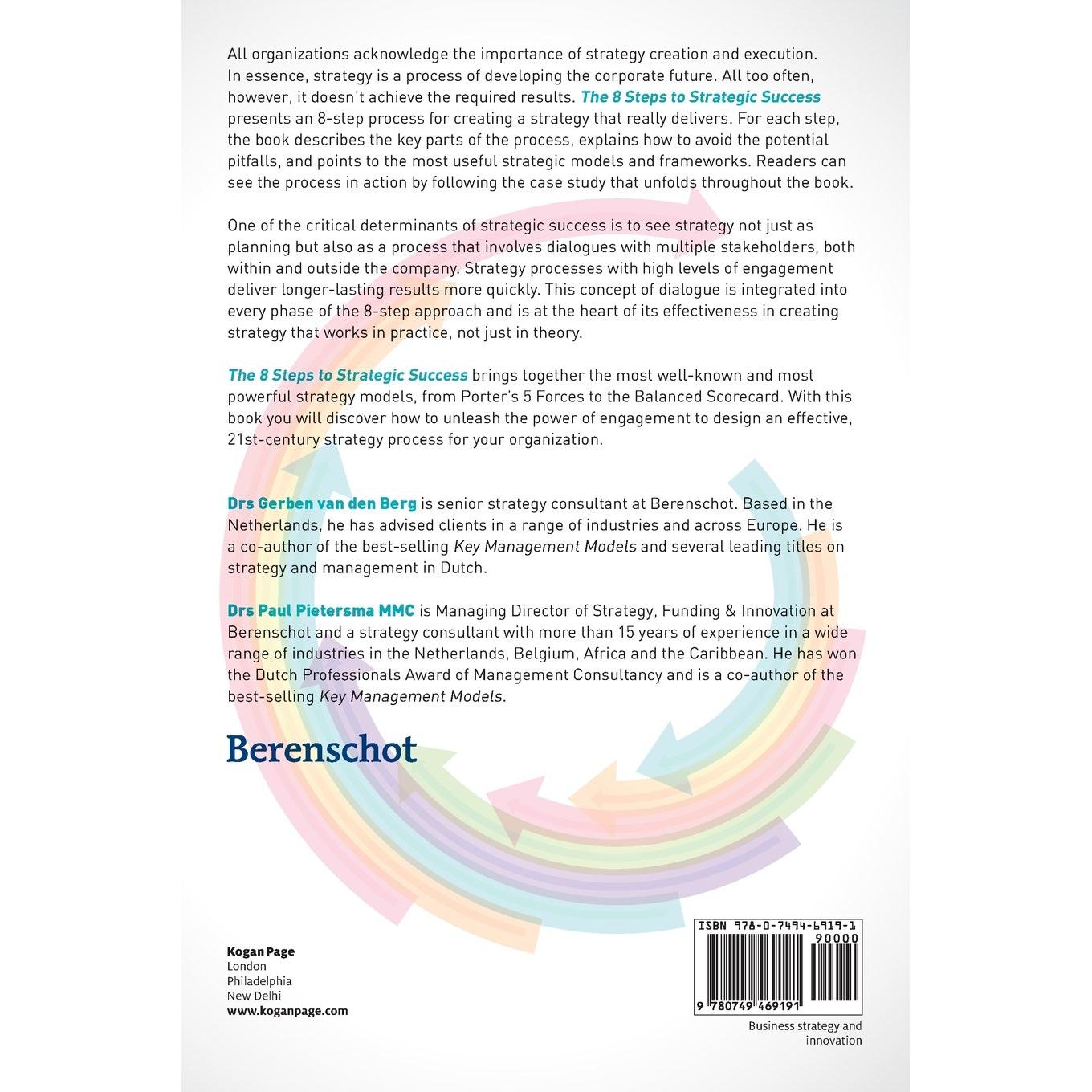 All organizations acknowledge the importance of strategy creation and execution. In essence, strategy is a process of developing the corporate future. All too often, however, it doesn't achieve the required results. The 8 Steps to Strategic Success presents an 8-step process for creating a strategy that really delivers. For each step, the book describes the key parts of the process, explains how to avoid the potential pitfalls, and points to the most useful strategic models and frameworks. Readers can see the process in action by following the case study that unfolds throughout the book.

One of the critical determinants of strategic success is to see strategy not just as planning but also as a process that involves dialogues with multiple stakeholders, both within and outside the company. Strategy processes with high levels of engagement deliver longer-lasting results more quickly. This concept of dialogue is integrated into every phase of the 8-step approach and is at the heart of its effectiveness in creating strategy that works in practice, not just in theory.

The 8 Steps to Strategic Success brings together the most well-known and most powerful strategy models, from Porter's 5 Forces to the Balanced Scorecard. With this book you will discover how to unleash the power of engagement to design an effective, 21st-century strategy process for your organization.

Drs Gerben van den Berg is senior strategy consultant at Berenschot. Based in the Netherlands, he has advised clients in a range of industries and across Europe. He is a co-author of the best-selling Key Management Models and several leading titles on strategy and management in Dutch.

Drs Paul Pietersma MMC is Managing Director of Strategy, Funding & Innovation at Berenschot and a strategy consultant with more than 15 years of experience in a wide range of industries in the Netherlands, Belgium, Africa and the Caribbean. He has won the Dutch Professionals Award of Management Consultancy and is a co-author of the best-selling Key Management Models.

Berenschot

Kogan Page
London
Philadelphia
New Delhi
www.koganpage.com

ISBN 978-0-7494-6919-1
90000
9 780749 469191

Business strategy and innovation